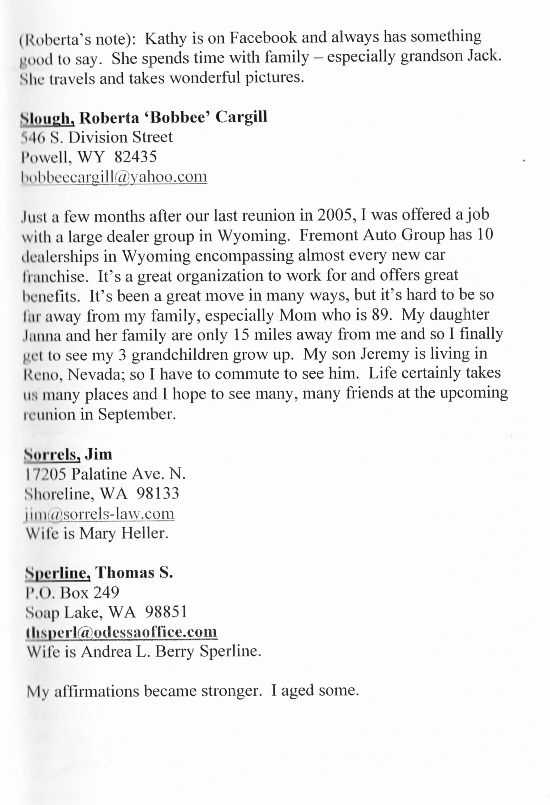 (Roberta's note): Kathy is on Facebook and always has something good to say. She spends time with family – especially grandson Jack. She travels and takes wonderful pictures.

Slough, Roberta 'Bobbee' Cargill
546 S. Division Street
Powell, WY 82435
bobbeecargill@yahoo.com

Just a few months after our last reunion in 2005, I was offered a job with a large dealer group in Wyoming. Fremont Auto Group has 10 dealerships in Wyoming encompassing almost every new car franchise. It's a great organization to work for and offers great benefits. It's been a great move in many ways, but it's hard to be so far away from my family, especially Mom who is 89. My daughter Janna and her family are only 15 miles away from me and so I finally get to see my 3 grandchildren grow up. My son Jeremy is living in Reno, Nevada; so I have to commute to see him. Life certainly takes us many places and I hope to see many, many friends at the upcoming reunion in September.

Sorrels, Jim
17205 Palatine Ave. N.
Shoreline, WA 98133
jim@sorrels-law.com
Wife is Mary Heller.

Sperline, Thomas S.
P.O. Box 249
Soap Lake, WA 98851
thsperl@odessaoffice.com
Wife is Andrea L. Berry Sperline.

My affirmations became stronger. I aged some.